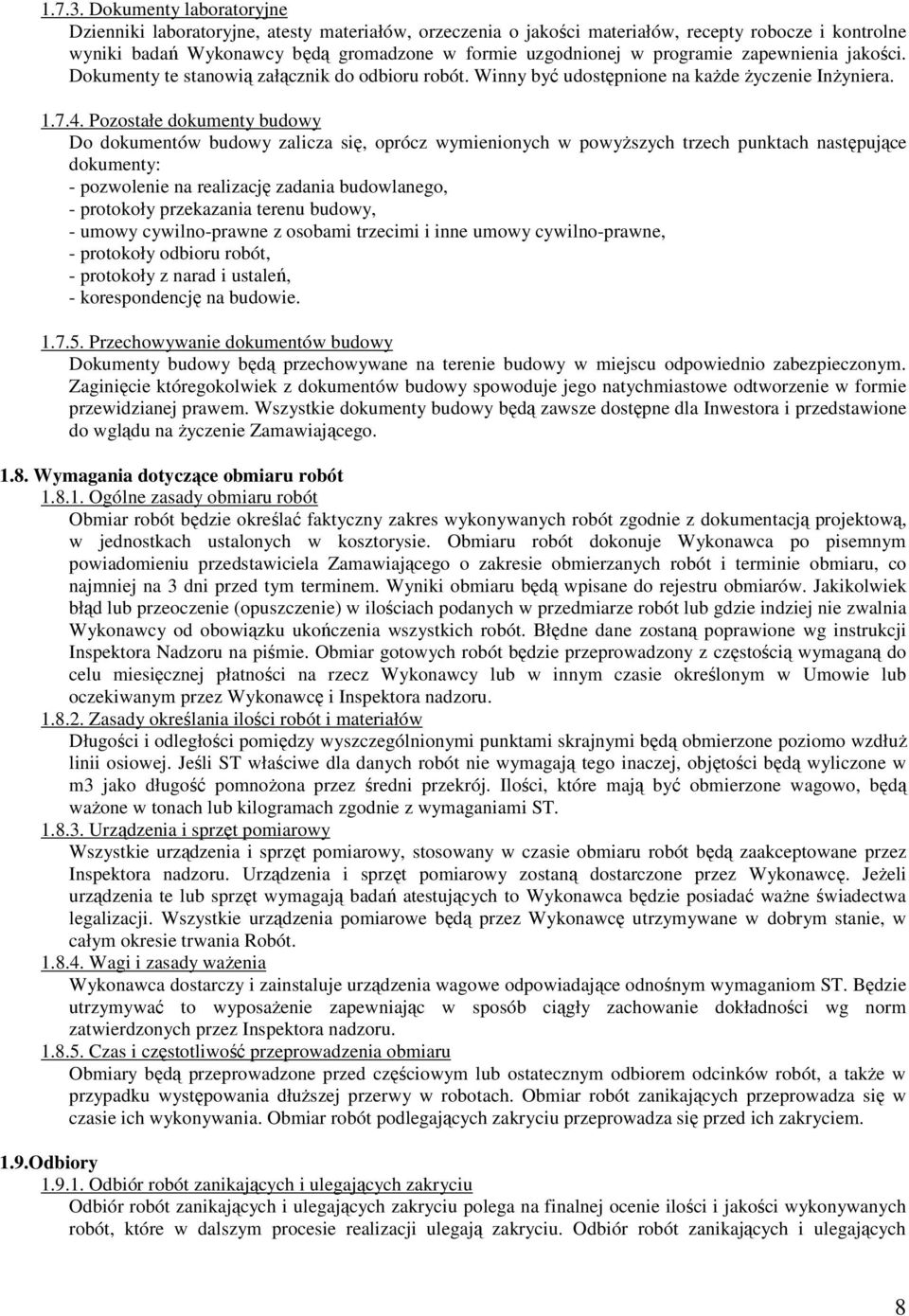 1.7.3. Dokumenty laboratoryjne
Dzienniki laboratoryjne, atesty materiałów, orzeczenia o jakości materiałów, recepty robocze i kontrolne wyniki badań Wykonawcy będą gromadzone w formie uzgodnionej w programie zapewnienia jakości. Dokumenty te stanowią załącznik do odbioru robót. Winny być udostępnione na każde życzenie Inżyniera.

1.7.4. Pozostałe dokumenty budowy
Do dokumentów budowy zalicza się, oprócz wymienionych w powyższych trzech punktach następujące dokumenty:
- pozwolenie na realizację zadania budowlanego,
- protokoły przekazania terenu budowy,
- umowy cywilno-prawne z osobami trzecimi i inne umowy cywilno-prawne,
- protokoły odbioru robót,
- protokoły z narad i ustaleń,
- korespondencję na budowie.

1.7.5. Przechowywanie dokumentów budowy
Dokumenty budowy będą przechowywane na terenie budowy w miejscu odpowiednio zabezpieczonym. Zaginięcie któregokolwiek z dokumentów budowy spowoduje jego natychmiastowe odtworzenie w formie przewidzianej prawem. Wszystkie dokumenty budowy będą zawsze dostępne dla Inwestora i przedstawione do wglądu na życzenie Zamawiającego.

1.8. Wymagania dotyczące obmiaru robót
1.8.1. Ogólne zasady obmiaru robót
Obmiar robót będzie określać faktyczny zakres wykonywanych robót zgodnie z dokumentacją projektową, w jednostkach ustalonych w kosztorysie. Obmiaru robót dokonuje Wykonawca po pisemnym powiadomieniu przedstawiciela Zamawiającego o zakresie obmierzanych robót i terminie obmiaru, co najmniej na 3 dni przed tym terminem. Wyniki obmiaru będą wpisane do rejestru obmiarów. Jakikolwiek błąd lub przeoczenie (opuszczenie) w ilościach podanych w przedmiarze robót lub gdzie indziej nie zwalnia Wykonawcy od obowiązku ukończenia wszystkich robót. Błędne dane zostaną poprawione wg instrukcji Inspektora Nadzoru na piśmie. Obmiar gotowych robót będzie przeprowadzony z częstością wymaganą do celu miesięcznej płatności na rzecz Wykonawcy lub w innym czasie określonym w Umowie lub oczekiwanym przez Wykonawcę i Inspektora nadzoru.
1.8.2. Zasady określania ilości robót i materiałów
Długości i odległości pomiędzy wyszczególnionymi punktami skrajnymi będą obmierzone poziomo wzdłuż linii osiowej. Jeśli ST właściwe dla danych robót nie wymagają tego inaczej, objętości będą wyliczone w m3 jako długość pomnożona przez średni przekrój. Ilości, które mają być obmierzone wagowo, będą ważone w tonach lub kilogramach zgodnie z wymaganiami ST.
1.8.3. Urządzenia i sprzęt pomiarowy
Wszystkie urządzenia i sprzęt pomiarowy, stosowany w czasie obmiaru robót będą zaakceptowane przez Inspektora nadzoru. Urządzenia i sprzęt pomiarowy zostaną dostarczone przez Wykonawcę. Jeżeli urządzenia te lub sprzęt wymagają badań atestujących to Wykonawca będzie posiadać ważne świadectwa legalizacji. Wszystkie urządzenia pomiarowe będą przez Wykonawcę utrzymywane w dobrym stanie, w całym okresie trwania Robót.
1.8.4. Wagi i zasady ważenia
Wykonawca dostarczy i zainstaluje urządzenia wagowe odpowiadające odnośnym wymaganiom ST. Będzie utrzymywać to wyposażenie zapewniając w sposób ciągły zachowanie dokładności wg norm zatwierdzonych przez Inspektora nadzoru.
1.8.5. Czas i częstotliwość przeprowadzenia obmiaru
Obmiary będą przeprowadzone przed częściowym lub ostatecznym odbiorem odcinków robót, a także w przypadku występowania dłuższej przerwy w robotach. Obmiar robót zanikających przeprowadza się w czasie ich wykonywania. Obmiar robót podlegających zakryciu przeprowadza się przed ich zakryciem.

1.9.Odbiory
1.9.1. Odbiór robót zanikających i ulegających zakryciu
Odbiór robót zanikających i ulegających zakryciu polega na finalnej ocenie ilości i jakości wykonywanych robót, które w dalszym procesie realizacji ulegają zakryciu. Odbiór robót zanikających i ulegających

8